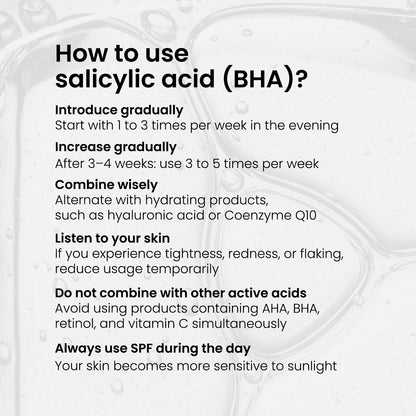 How to use salicylic acid (BHA)?

Introduce gradually
Start with 1 to 3 times per week in the evening

Increase gradually
After 3–4 weeks: use 3 to 5 times per week

Combine wisely
Alternate with hydrating products, such as hyaluronic acid or Coenzyme Q10

Listen to your skin
If you experience tightness, redness, or flaking, reduce usage temporarily

Do not combine with other active acids
Avoid using products containing AHA, BHA, retinol, and vitamin C simultaneously

Always use SPF during the day
Your skin becomes more sensitive to sunlight